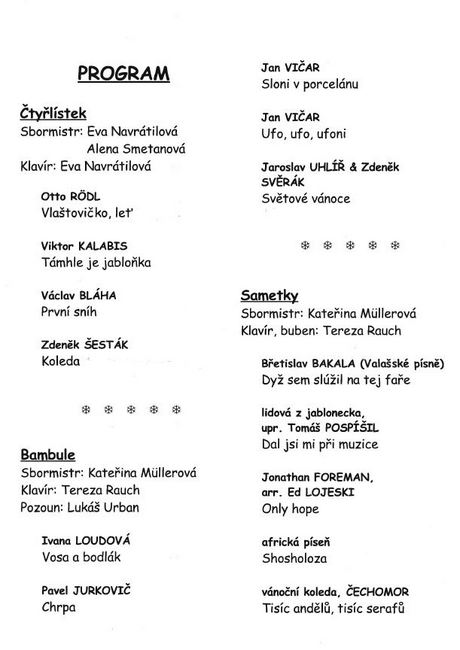 PROGRAM

Čtyřlístek
Sbormistr: Eva Navrátilová
Alena Smetanová
Klavír: Eva Navrátilová

Otto RÖDL
Vlaštovičko, leť

Viktor KALABIS
Támhle je jabloňka

Václav BLÁHA
První sníh

Zdeněk ŠESTÁK
Koleda

❄ ❄ ❄ ❄ ❄

Bambule
Sbormistr: Kateřina Müllerová
Klavír: Tereza Rauch
Pozoun: Lukáš Urban

Ivana LOUDOVÁ
Vosa a bodlák

Pavel JURKOVIČ
Chrpa

Jan VIČAR
Sloni v porcelánu

Jan VIČAR
Ufo, ufo, ufoni

Jaroslav UHLÍŘ & Zdeněk SVĚRÁK
Světové vánoce

❄ ❄ ❄ ❄ ❄

Sametky
Sbormistr: Kateřina Müllerová
Klavír, buben: Tereza Rauch

Břetislav BAKALA (Valašské písně)
Dyž sem slúžil na tej faře

lidová z jablonecka,
upr. Tomáš POSPÍŠIL
Dal jsi mi při muzice

Jonathan FOREMAN,
arr. Ed LOJESKI
Only hope

africká píseň
Shosholoza

vánoční koleda, ČECHOMOR
Tisíc andělů, tisíc serafů